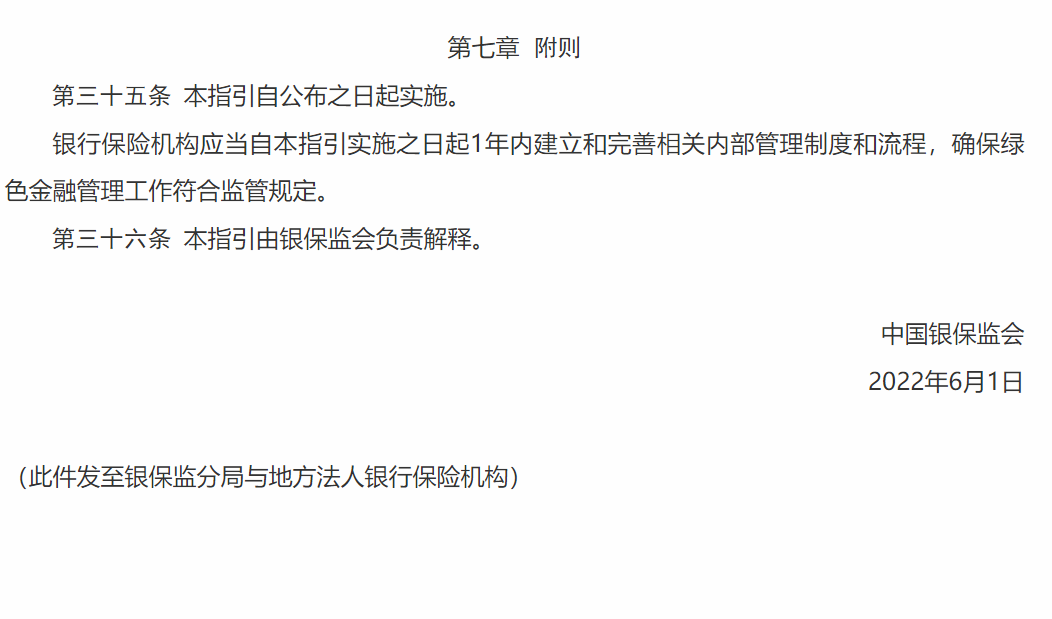 第七章 附则

第三十五条 本指引自公布之日起实施。

银行保险机构应当自本指引实施之日起1年内建立和完善相关内部管理制度和流程，确保绿色金融管理工作符合监管规定。

第三十六条 本指引由银保监会负责解释。

中国银保监会
2022年6月1日

（此件发至银保监分局与地方法人银行保险机构）